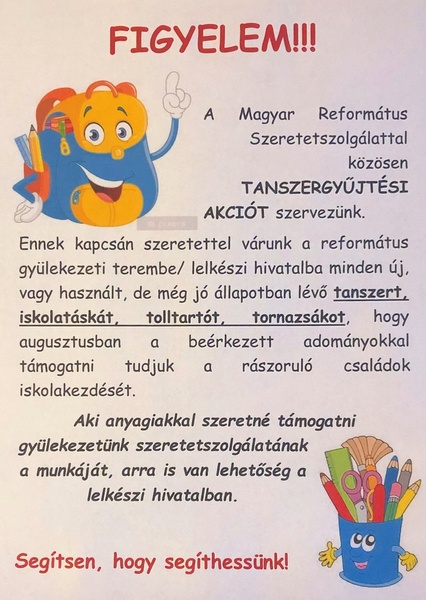 FIGYELEM!!!

A Magyar Református Szeretetszolgálattal közösen TANSZERGYŰJTÉSI AKCIÓT szervezünk.

Ennek kapcsán szeretettel várunk a református gyülekezeti terembe/ lelkészi hivatalba minden új, vagy használt, de még jó állapotban lévő tanszert, iskolatáskát, tolltartót, tornazsákot, hogy augusztusban a beérkezett adományokkal támogatni tudjuk a rászoruló családok iskolakezdését.

Aki anyagiakkal szeretné támogatni gyülekezetünk szeretetszolgálatának a munkáját, arra is van lehetőség a lelkészi hivatalban.

Segítsen, hogy segíthessünk!